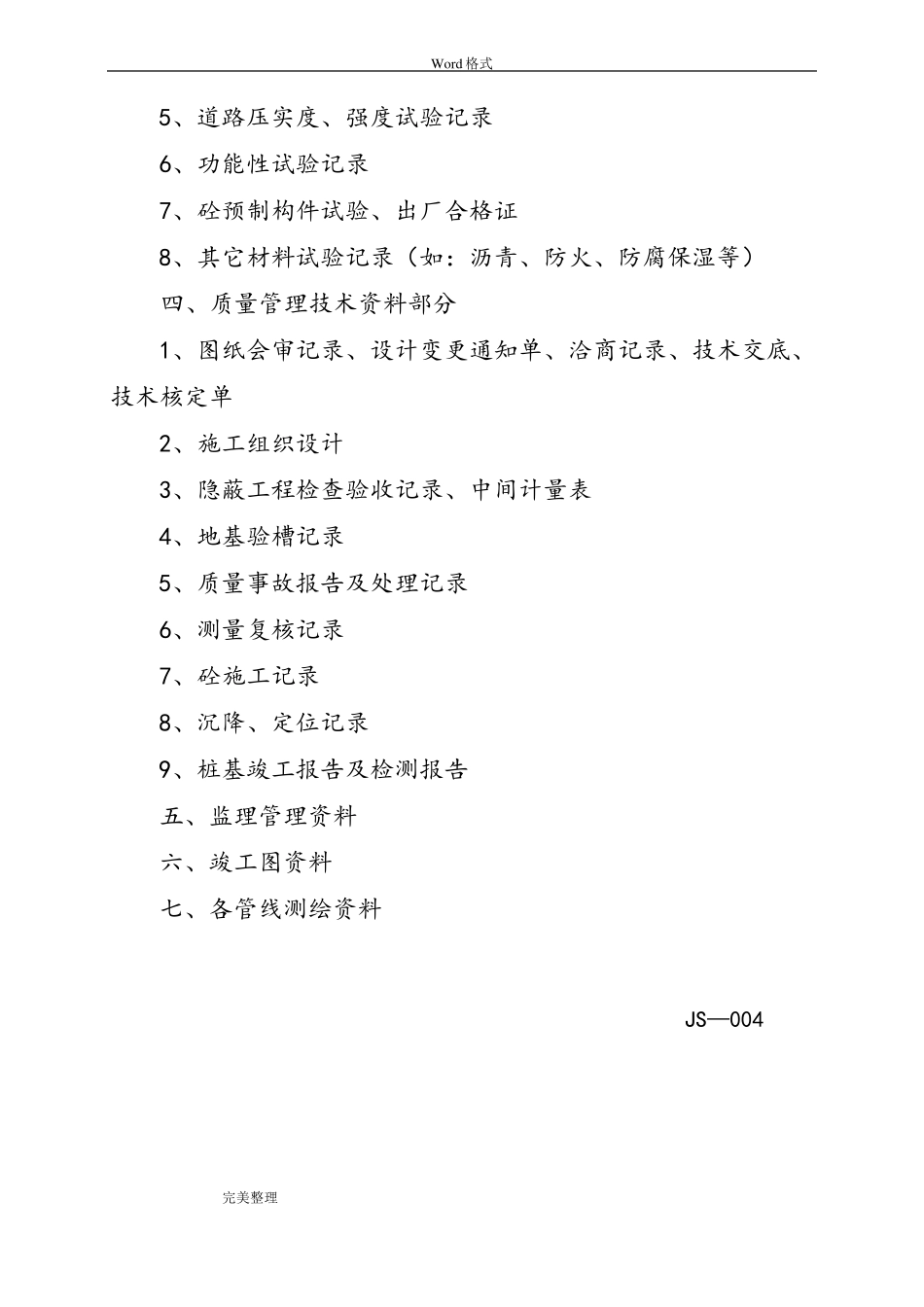 Word格式

5、道路压实度、强度试验记录

6、功能性试验记录

7、砼预制构件试验、出厂合格证

8、其它材料试验记录（如：沥青、防火、防腐保湿等）

四、质量管理技术资料部分

1、图纸会审记录、设计变更通知单、洽商记录、技术交底、技术核定单

2、施工组织设计

3、隐蔽工程检查验收记录、中间计量表

4、地基验槽记录

5、质量事故报告及处理记录

6、测量复核记录

7、砼施工记录

8、沉降、定位记录

9、桩基竣工报告及检测报告

五、监理管理资料

六、竣工图资料

七、各管线测绘资料

JS—004

完美整理